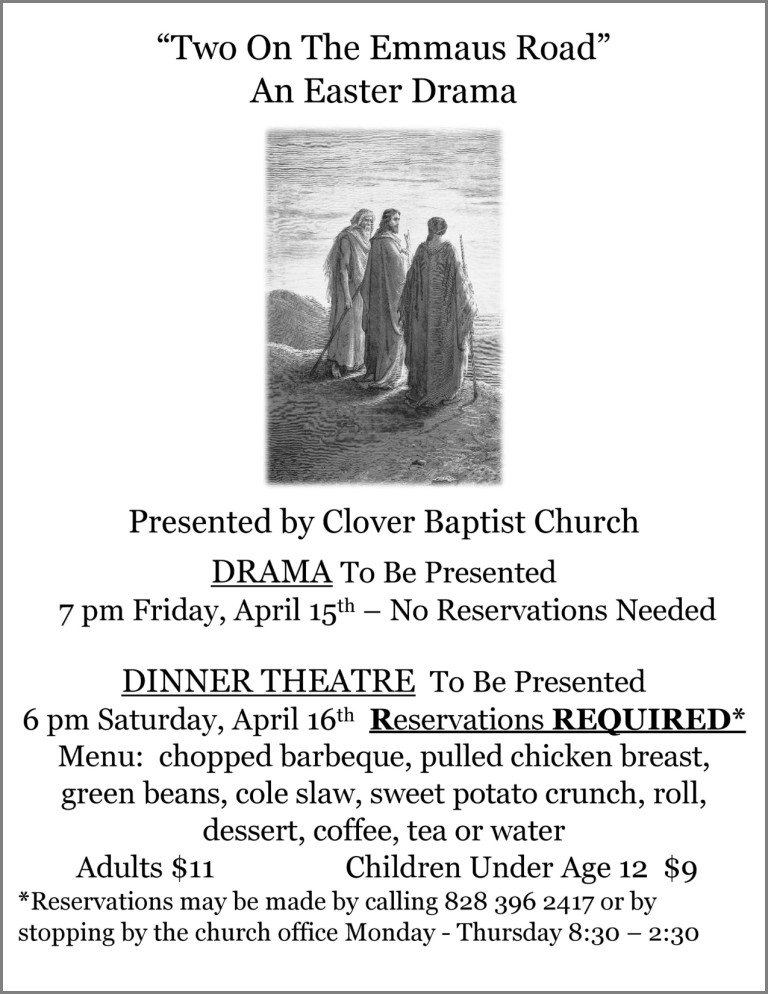 "Two On The Emmaus Road"
An Easter Drama

Presented by Clover Baptist Church

DRAMA To Be Presented
7 pm Friday, April 15th – No Reservations Needed

DINNER THEATRE To Be Presented
6 pm Saturday, April 16th Reservations REQUIRED*
Menu: chopped barbeque, pulled chicken breast, green beans, cole slaw, sweet potato crunch, roll, dessert, coffee, tea or water
Adults $11 Children Under Age 12 $9

*Reservations may be made by calling 828 396 2417 or by stopping by the church office Monday - Thursday 8:30 – 2:30